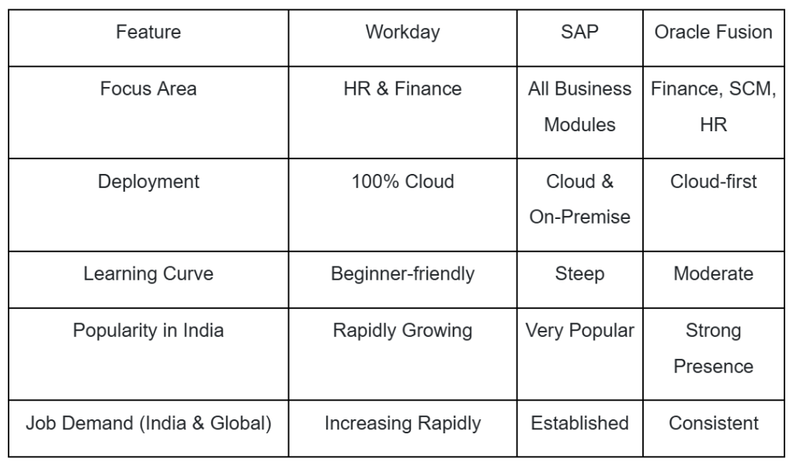 | Feature | Workday | SAP | Oracle Fusion |
|---|---|---|---|
| Focus Area | HR & Finance | All Business Modules | Finance, SCM, HR |
| Deployment | 100% Cloud | Cloud & On-Premise | Cloud-first |
| Learning Curve | Beginner-friendly | Steep | Moderate |
| Popularity in India | Rapidly Growing | Very Popular | Strong Presence |
| Job Demand (India & Global) | Increasing Rapidly | Established | Consistent |